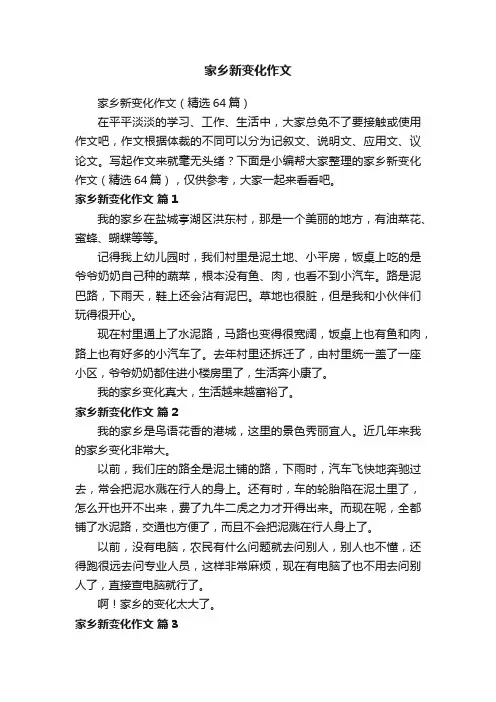 家乡新变化作文

家乡新变化作文（精选 64 篇）

在平平淡淡的学习、工作、生活中，大家总免不了要接触或使用作文吧，作文根据体裁的不同可以分为记叙文、说明文、应用文、议论文。写起作文来就毫无头绪？下面是小编帮大家整理的家乡新变化作文（精选 64 篇），仅供参考，大家一起来看看吧。

家乡新变化作文 篇 1

我的家乡在盐城亭湖区洪东村，那是一个美丽的地方，有油菜花、蜜蜂、蝴蝶等等。

记得我上幼儿园时，我们村里是泥土地、小平房，饭桌上吃的是爷爷奶奶自己种的蔬菜，根本没有鱼、肉，也看不到小汽车。路是泥巴路，下雨天，鞋上还会沾有泥巴。草地也很脏，但是我和小伙伴们玩得很开心。

现在村里通上了水泥路，马路也变得很宽阔，饭桌上也有鱼和肉，路上也有好多的小汽车了。去年村里还拆迁了，由村里统一盖了一座小区，爷爷奶奶都住进小楼房里了，生活奔小康了。

我的家乡变化真大，生活越来越富裕了。

家乡新变化作文 篇 2

我的家乡是鸟语花香的港城，这里的景色秀丽宜人。近几年来我的家乡变化非常大。

以前，我们庄的路全是泥土铺的路，下雨时，汽车飞快地奔驰过去，常会把泥水溅在行人的身上。还有时，车的轮胎陷在泥土里了，怎么开也开不出来，费了九牛二虎之力才开得出来。而现在呢，全都铺了水泥路，交通也方便了，而且不会把泥溅在行人身上了。

以前，没有电脑，农民有什么问题就去问别人，别人也不懂，还得跑很远去问专业人员，这样非常麻烦，现在有电脑了也不用去问别人了，直接查电脑就行了。

啊！家乡的变化太大了。

家乡新变化作文 篇 3